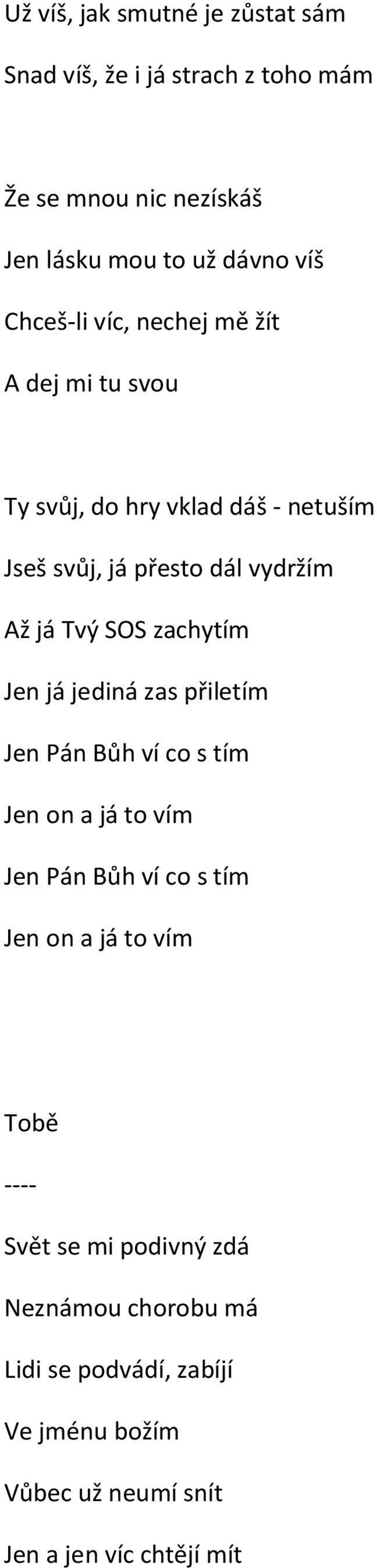 Už víš, jak smutné je zůstat sám

Snad víš, že i já strach z toho mám

Že se mnou nic nezískáš

Jen lásku mou to už dávno víš

Chceš-li víc, nechej mě žít

A dej mi tu svou

Ty svůj, do hry vklad dáš - netuším

Jseš svůj, já přesto dál vydržím

Až já Tvý SOS zachytím

Jen já jediná zas přiletím

Jen Pán Bůh ví co s tím

Jen on a já to vím

Jen Pán Bůh ví co s tím

Jen on a já to vím

Tobě

----

Svět se mi podivný zdá

Neznámou chorobu má

Lidi se podvádí, zabíjí

Ve jménu božím

Vůbec už neumí snít

Jen a jen víc chtějí mít